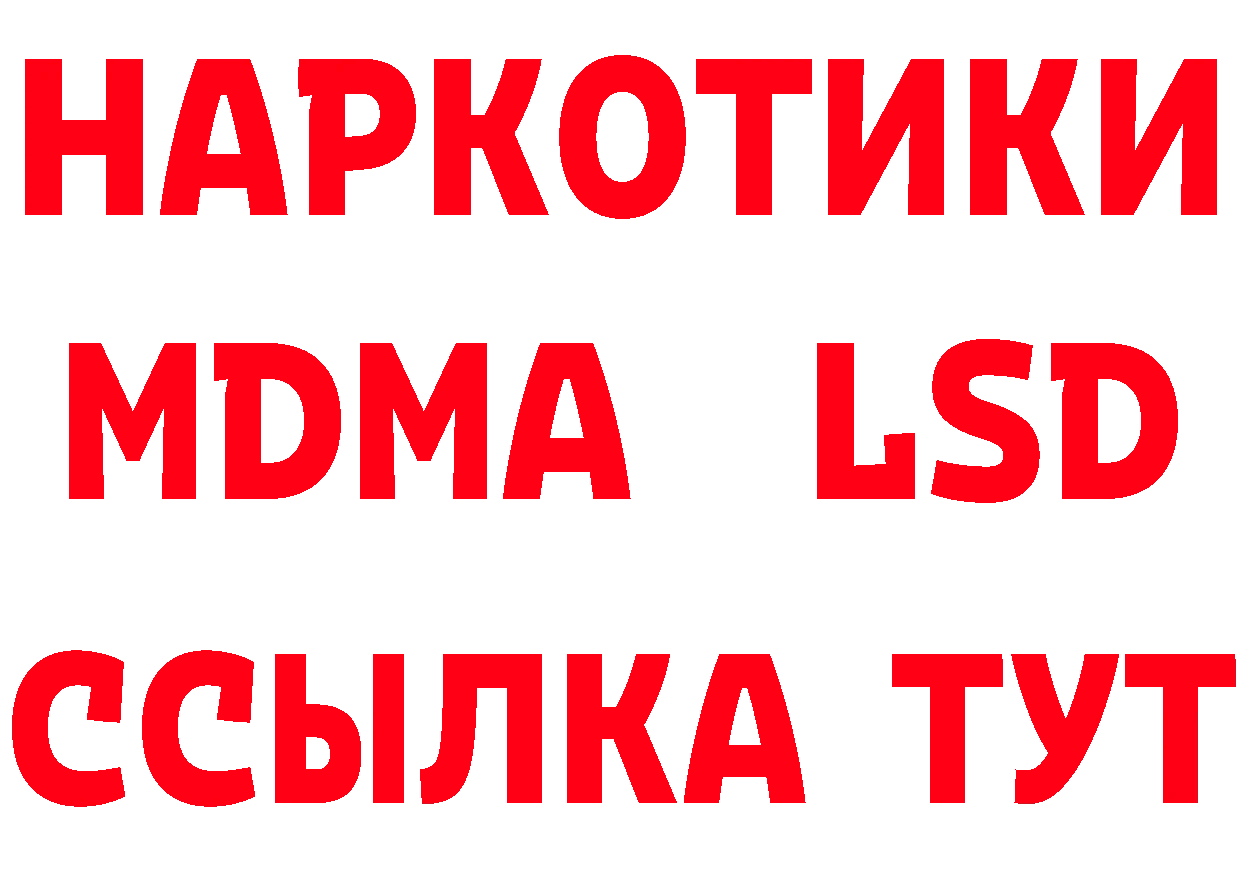 НАРКОТИКИ
MDMA LSD
ССЫЛКА ТУТ